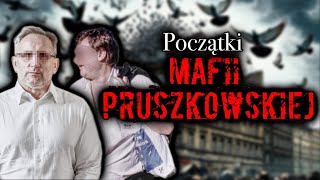 Początki
MAFII
PRUSZKOWSKIEJ